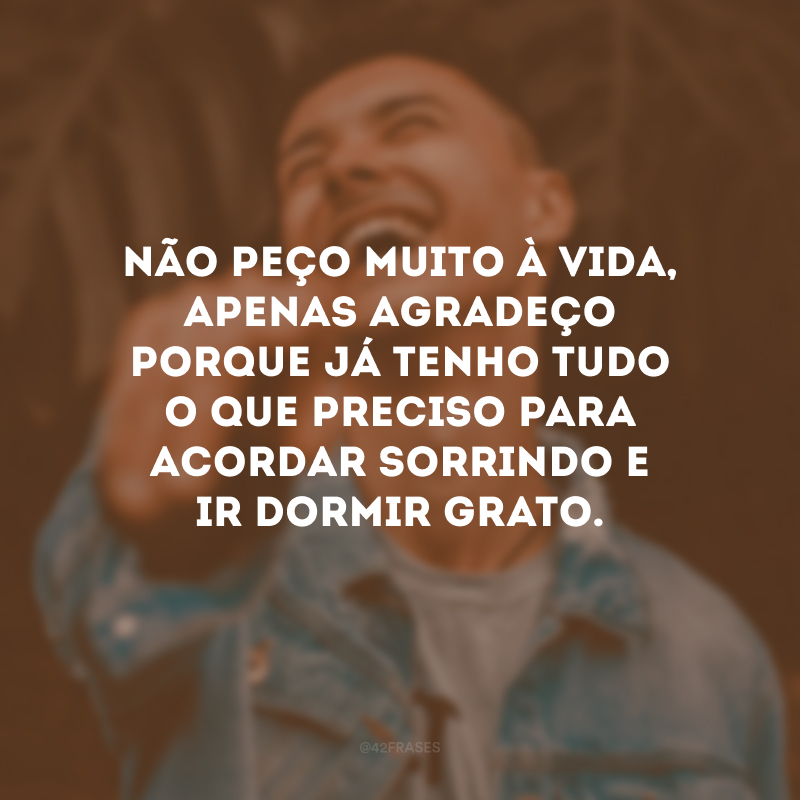 NÃO PEÇO MUITO À VIDA, APENAS AGRADEÇO PORQUE JÁ TENHO TUDO O QUE PRECISO PARA ACORDAR SORRINDO E IR DORMIR GRATO.

@42FRASES